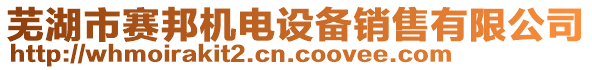 芜湖市赛邦机电设备销售有限公司
http://whmoirakit2.cn.coovee.com